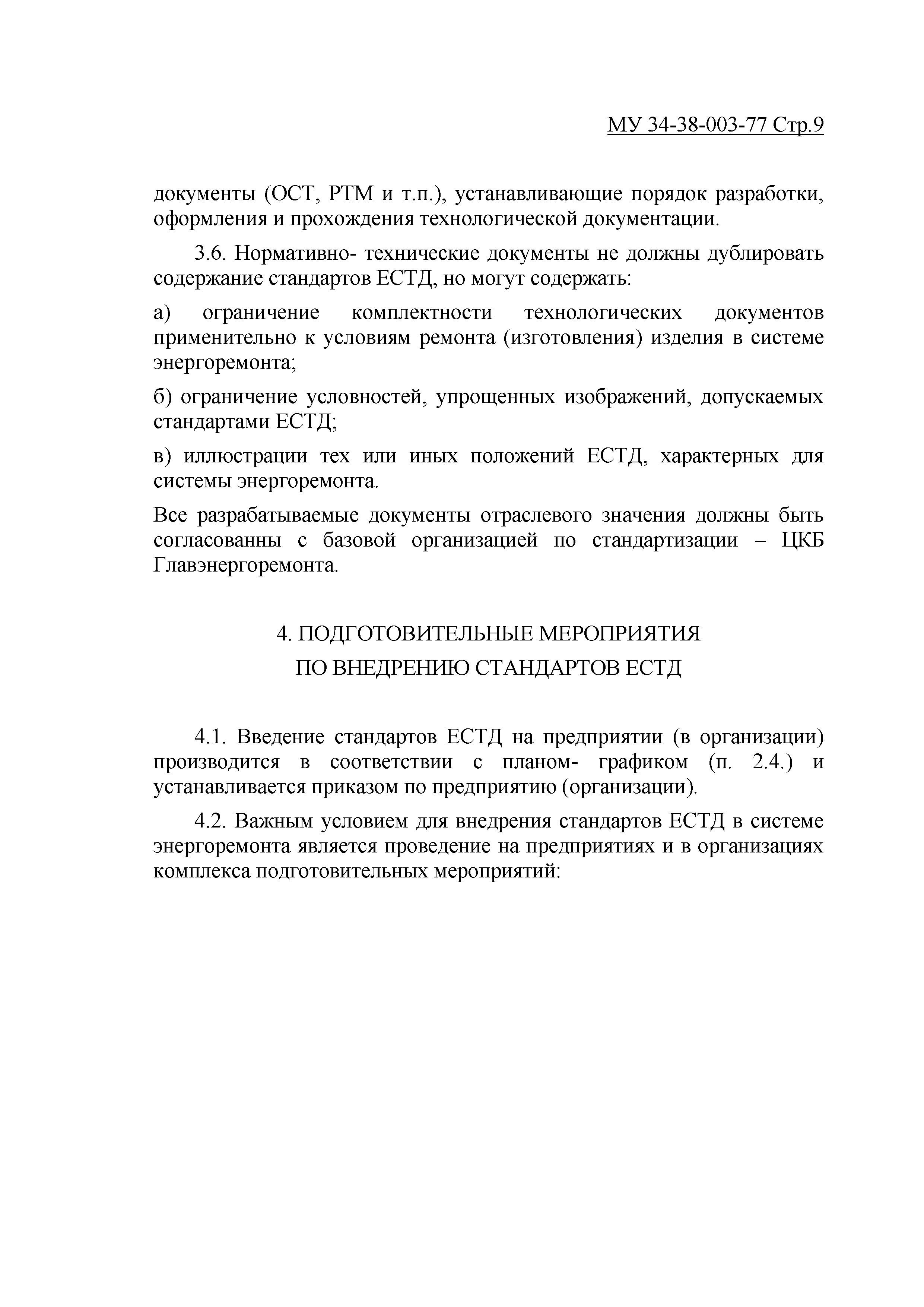 МУ 34-38-003-77 Стр.9

документы (ОСТ, РТМ и т.п.), устанавливающие порядок разработки, оформления и прохождения технологической документации.

3.6. Нормативно- технические документы не должны дублировать содержание стандартов ЕСТД, но могут содержать:

а) ограничение комплектности технологических документов применительно к условиям ремонта (изготовления) изделия в системе энергоремонта;

б) ограничение условностей, упрощенных изображений, допускаемых стандартами ЕСТД;

в) иллюстрации тех или иных положений ЕСТД, характерных для системы энергоремонта.

Все разрабатываемые документы отраслевого значения должны быть согласованны с базовой организацией по стандартизации – ЦКБ Главэнергоремонта.

4. ПОДГОТОВИТЕЛЬНЫЕ МЕРОПРИЯТИЯ
ПО ВНЕДРЕНИЮ СТАНДАРТОВ ЕСТД

4.1. Введение стандартов ЕСТД на предприятии (в организации) производится в соответствии с планом- графиком (п. 2.4.) и устанавливается приказом по предприятию (организации).

4.2. Важным условием для внедрения стандартов ЕСТД в системе энергоремонта является проведение на предприятиях и в организациях комплекса подготовительных мероприятий: